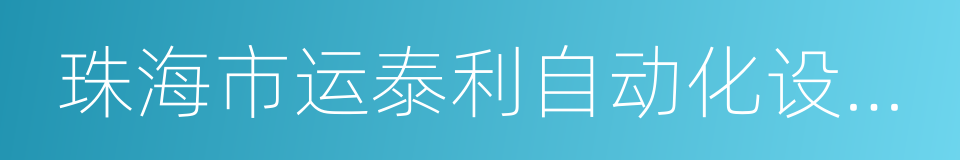 珠海市运泰利自动化设...